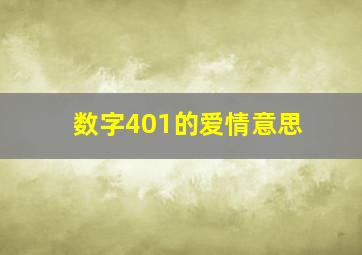 数字401的爱情意思